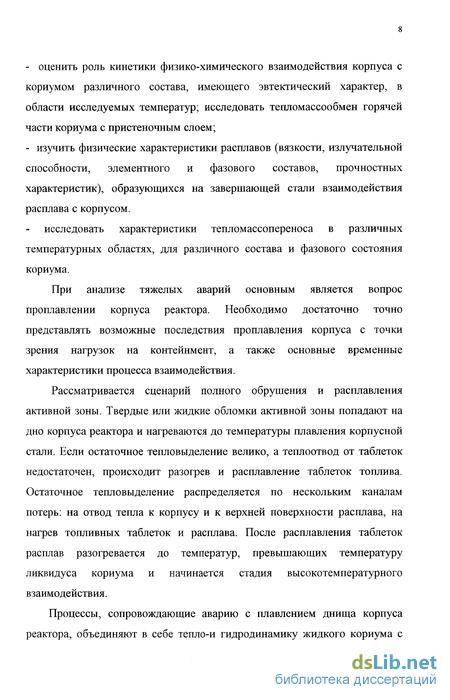 8

- оценить роль кинетики физико-химического взаимодействия корпуса с кориумом различного состава, имеющего эвтектический характер, в области исследуемых температур; исследовать тепломассообмен горячей части кориума с пристеночным слоем;

- изучить физические характеристики расплавов (вязкости, излучательной способности, элементного и фазового составов, прочностных характеристик), образующихся на завершающей стали взаимодействия расплава с корпусом.

- исследовать характеристики тепломассопереноса в различных температурных областях, для различного состава и фазового состояния кориума.

При анализе тяжелых аварий основным является вопрос проплавлении корпуса реактора. Необходимо достаточно точно представлять возможные последствия проплавления корпуса с точки зрения нагрузок на контейнмент, а также основные временные характеристики процесса взаимодействия.

Рассматривается сценарий полного обрушения и расплавления активной зоны. Твердые или жидкие обломки активной зоны попадают на дно корпуса реактора и нагреваются до температуры плавления корпусной стали. Если остаточное тепловыделение велико, а теплоотвод от таблеток недостаточен, происходит разогрев и расплавление таблеток топлива. Остаточное тепловыделение распределяется по нескольким каналам потерь: на отвод тепла к корпусу и к верхней поверхности расплава, на нагрев топливных таблеток и расплава. После расплавления таблеток расплав разогревается до температур, превышающих температуру ликвидуса кориума и начинается стадия высокотемпературного взаимодействия.

Процессы, сопровождающие аварию с плавлением днища корпуса реактора, объединяют в себе тепло-и гидродинамику жидкого кориума с

dsLib.net
библиотека диссертаций